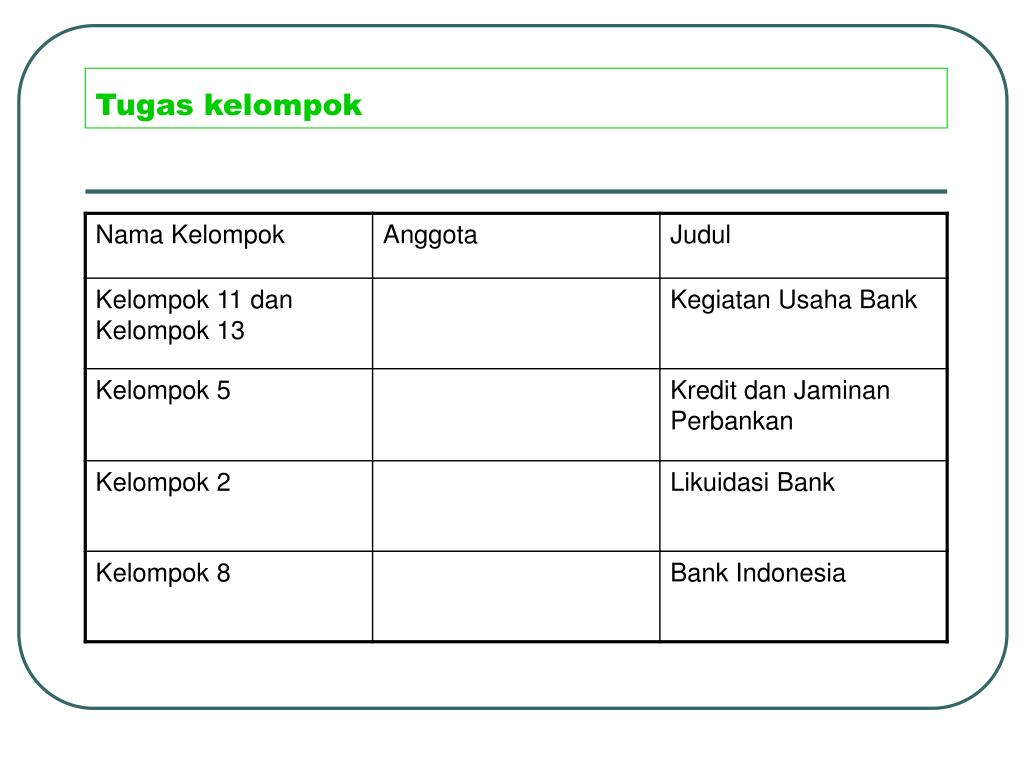 Tugas kelompok

| Nama Kelompok | Anggota | Judul |
|---|---|---|
| Kelompok 11 dan Kelompok 13 | | Kegiatan Usaha Bank |
| Kelompok 5 | | Kredit dan Jaminan Perbankan |
| Kelompok 2 | | Likuidasi Bank |
| Kelompok 8 | | Bank Indonesia |